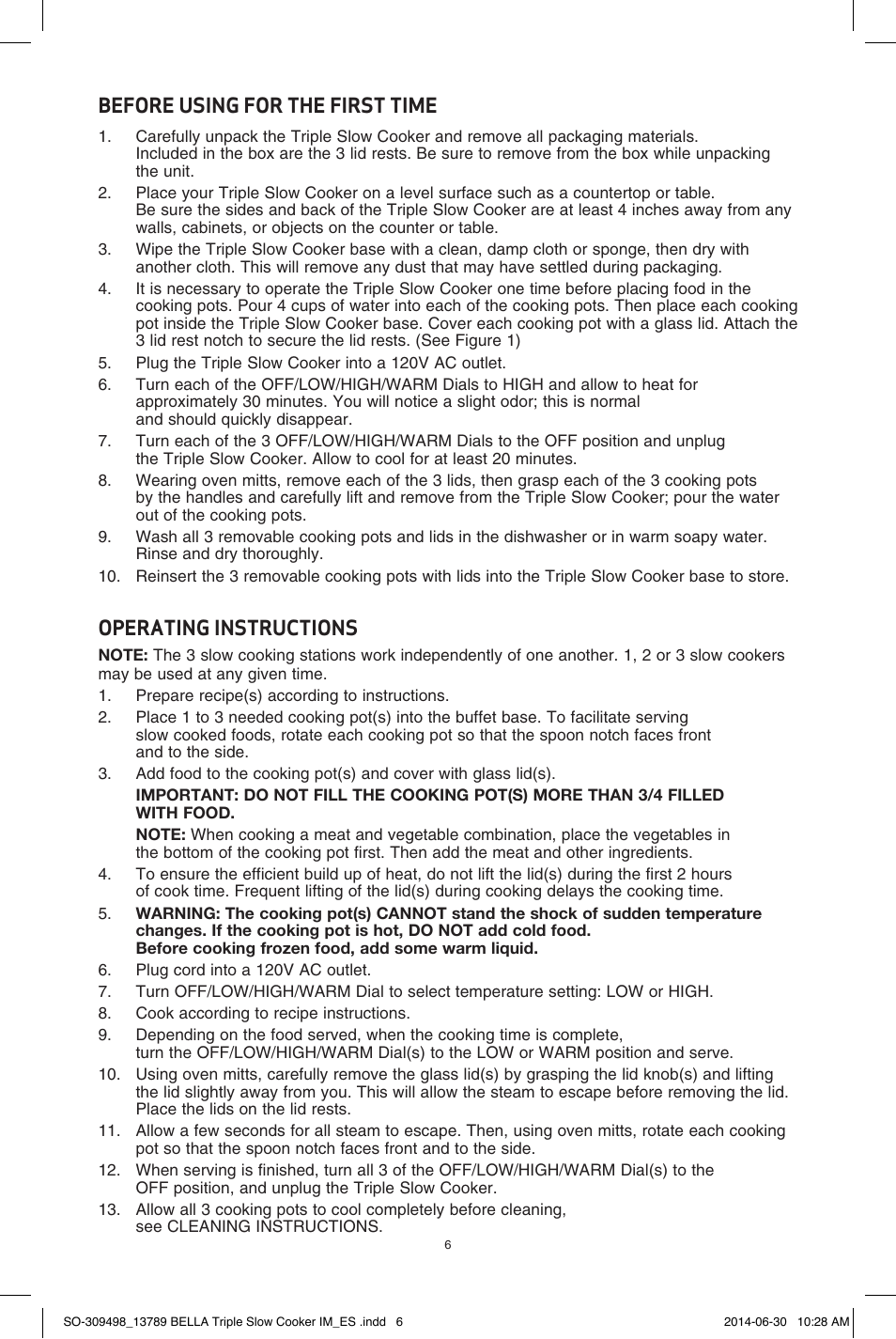 BEFORE USING FOR THE FIRST TIME

1. Carefully unpack the Triple Slow Cooker and remove all packaging materials. Included in the box are the 3 lid rests. Be sure to remove from the box while unpacking the unit.
2. Place your Triple Slow Cooker on a level surface such as a countertop or table. Be sure the sides and back of the Triple Slow Cooker are at least 4 inches away from any walls, cabinets, or objects on the counter or table.
3. Wipe the Triple Slow Cooker base with a clean, damp cloth or sponge, then dry with another cloth. This will remove any dust that may have settled during packaging.
4. It is necessary to operate the Triple Slow Cooker one time before placing food in the cooking pots. Pour 4 cups of water into each of the cooking pots. Then place each cooking pot inside the Triple Slow Cooker base. Cover each cooking pot with a glass lid. Attach the 3 lid rest notch to secure the lid rests. (See Figure 1)
5. Plug the Triple Slow Cooker into a 120V AC outlet.
6. Turn each of the OFF/LOW/HIGH/WARM Dials to HIGH and allow to heat for approximately 30 minutes. You will notice a slight odor; this is normal and should quickly disappear.
7. Turn each of the 3 OFF/LOW/HIGH/WARM Dials to the OFF position and unplug the Triple Slow Cooker. Allow to cool for at least 20 minutes.
8. Wearing oven mitts, remove each of the 3 lids, then grasp each of the 3 cooking pots by the handles and carefully lift and remove from the Triple Slow Cooker; pour the water out of the cooking pots.
9. Wash all 3 removable cooking pots and lids in the dishwasher or in warm soapy water. Rinse and dry thoroughly.
10. Reinsert the 3 removable cooking pots with lids into the Triple Slow Cooker base to store.

OPERATING INSTRUCTIONS

NOTE: The 3 slow cooking stations work independently of one another. 1, 2 or 3 slow cookers may be used at any given time.
1. Prepare recipe(s) according to instructions.
2. Place 1 to 3 needed cooking pot(s) into the buffet base. To facilitate serving slow cooked foods, rotate each cooking pot so that the spoon notch faces front and to the side.
3. Add food to the cooking pot(s) and cover with glass lid(s).
IMPORTANT: DO NOT FILL THE COOKING POT(S) MORE THAN 3/4 FILLED WITH FOOD.
NOTE: When cooking a meat and vegetable combination, place the vegetables in the bottom of the cooking pot first. Then add the meat and other ingredients.
4. To ensure the efficient build up of heat, do not lift the lid(s) during the first 2 hours of cook time. Frequent lifting of the lid(s) during cooking delays the cooking time.
5. WARNING: The cooking pot(s) CANNOT stand the shock of sudden temperature changes. If the cooking pot is hot, DO NOT add cold food. Before cooking frozen food, add some warm liquid.
6. Plug cord into a 120V AC outlet.
7. Turn OFF/LOW/HIGH/WARM Dial to select temperature setting: LOW or HIGH.
8. Cook according to recipe instructions.
9. Depending on the food served, when the cooking time is complete, turn the OFF/LOW/HIGH/WARM Dial(s) to the LOW or WARM position and serve.
10. Using oven mitts, carefully remove the glass lid(s) by grasping the lid knob(s) and lifting the lid slightly away from you. This will allow the steam to escape before removing the lid. Place the lids on the lid rests.
11. Allow a few seconds for all steam to escape. Then, using oven mitts, rotate each cooking pot so that the spoon notch faces front and to the side.
12. When serving is finished, turn all 3 of the OFF/LOW/HIGH/WARM Dial(s) to the OFF position, and unplug the Triple Slow Cooker.
13. Allow all 3 cooking pots to cool completely before cleaning, see CLEANING INSTRUCTIONS.

6

SO-309498_13789 BELLA Triple Slow Cooker IM_ES .indd 6 2014-06-30 10:28 AM